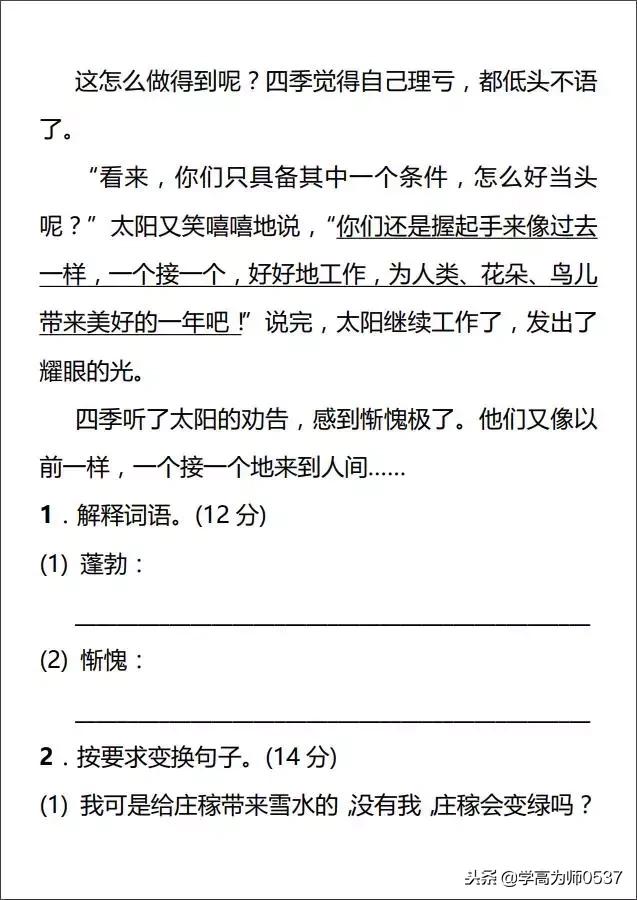 这怎么做得到呢？四季觉得自己理亏，都低头不语了。

“看来，你们只具备其中一个条件，怎么好当头呢？”太阳又笑嘻嘻地说，“你们还是握起手来像过去一样，一个接一个，好好地工作，为人类、花朵、鸟儿带来美好的一年吧！”说完，太阳继续工作了，发出了耀眼的光。

四季听了太阳的劝告，感到惭愧极了。他们又像以前一样，一个接一个地来到人间……

1．解释词语。(12 分)

(1) 蓬勃：

(2) 惭愧：

2．按要求变换句子。(14 分)

(1) 我可是给庄稼带来雪水的，没有我，庄稼会变绿吗？

头条 @学高为师0537